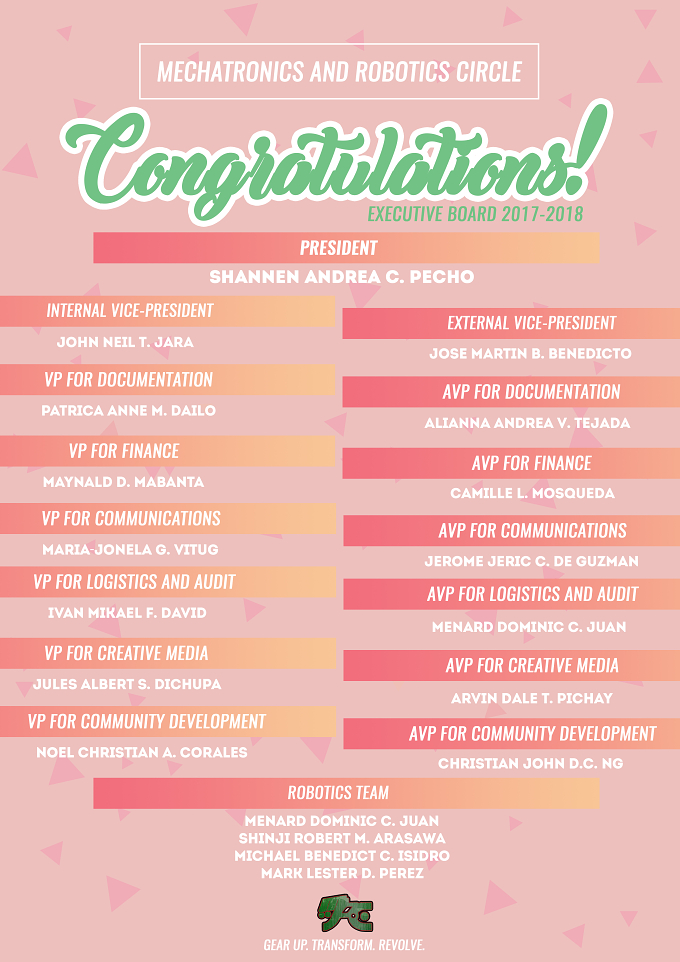 MECHATRONICS AND ROBOTICS CIRCLE

Congratulations!

EXECUTIVE BOARD 2017-2018

PRESIDENT

SHANNEN ANDREA C. PECHO

INTERNAL VICE-PRESIDENT

JOHN NEIL T. JARA

VP FOR DOCUMENTATION

PATRICA ANNE M. DAILO

VP FOR FINANCE

MAYNALD D. MABANTA

VP FOR COMMUNICATIONS

MARIA-JONELA G. VITUG

VP FOR LOGISTICS AND AUDIT

IVAN MIKAEL F. DAVID

VP FOR CREATIVE MEDIA

JULES ALBERT S. DICHUPA

VP FOR COMMUNITY DEVELOPMENT

NOEL CHRISTIAN A. CORALES

EXTERNAL VICE-PRESIDENT

JOSE MARTIN B. BENEDICTO

AVP FOR DOCUMENTATION

ALIANNA ANDREA V. TEJADA

AVP FOR FINANCE

CAMILLE L. MOSQUEDA

AVP FOR COMMUNICATIONS

JEROME JERIC C. DE GUZMAN

AVP FOR LOGISTICS AND AUDIT

MENARD DOMINIC C. JUAN

AVP FOR CREATIVE MEDIA

ARVIN DALE T. PICHAY

AVP FOR COMMUNITY DEVELOPMENT

CHRISTIAN JOHN D.C. NG

ROBOTICS TEAM

MENARD DOMINIC C. JUAN
SHINJI ROBERT M. ARASAWA
MICHAEL BENEDICT C. ISIDRO
MARK LESTER D. PEREZ

GEAR UP. TRANSFORM. REVOLVE.